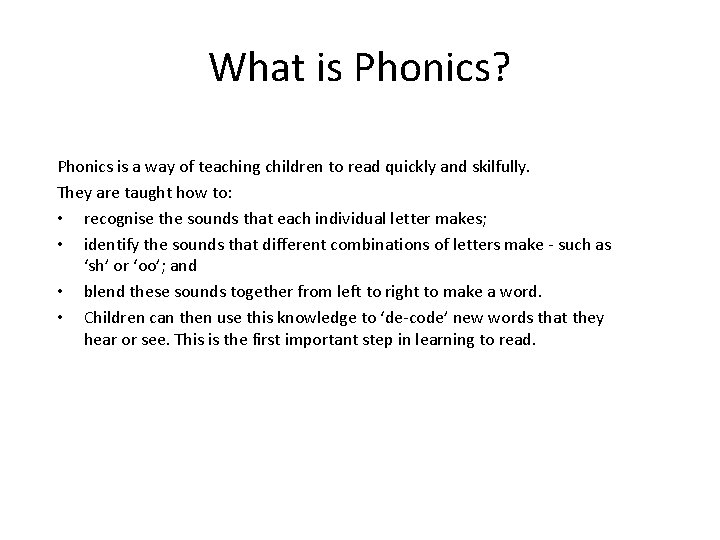 What is Phonics?

Phonics is a way of teaching children to read quickly and skilfully.

They are taught how to:

• recognise the sounds that each individual letter makes;
• identify the sounds that different combinations of letters make - such as ‘sh’ or ‘oo’; and
• blend these sounds together from left to right to make a word.
• Children can then use this knowledge to ‘de-code’ new words that they hear or see. This is the first important step in learning to read.